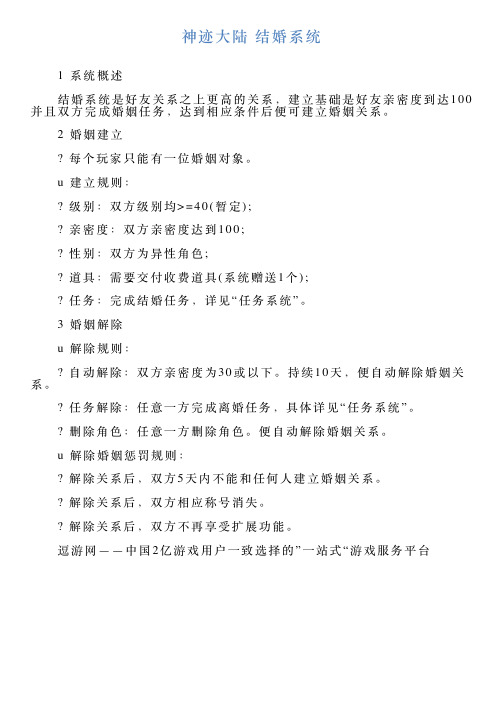 神迹大陆 结婚系统

1 系统概述

结婚系统是好友关系之上更高的关系，建立基础是好友亲密度到达100并且双方完成婚姻任务，达到相应条件后便可建立婚姻关系。

2 婚姻建立

? 每个玩家只能有一位婚姻对象。

u 建立规则：

? 级别：双方级别均>=40(暂定);

? 亲密度：双方亲密度达到100;

? 性别：双方为异性角色;

? 道具：需要交付收费道具(系统赠送1个);

? 任务：完成结婚任务，详见“任务系统”。

3 婚姻解除

u 解除规则：

? 自动解除：双方亲密度为30或以下。持续10天，便自动解除婚姻关系。

? 任务解除：任意一方完成离婚任务，具体详见“任务系统”。

? 删除角色：任意一方删除角色。便自动解除婚姻关系。

u 解除婚姻惩罚规则：

? 解除关系后、双方5天内不能和任何人建立婚姻关系。

? 解除关系后、双方相应称号消失。

? 解除关系后、双方不再享受扩展功能。

逗游网——中国2亿游戏用户一致选择的”一站式“游戏服务平台